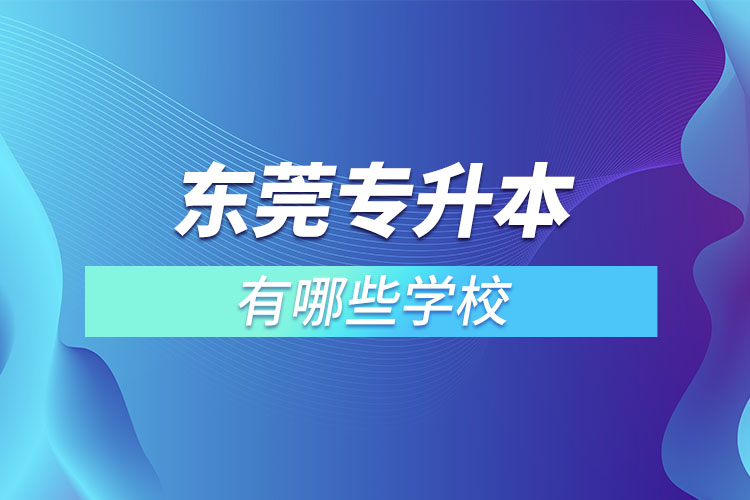 东莞专升本

有哪些学校